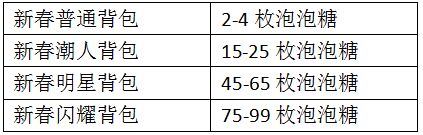 | 新春普通背包 | 2-4 枚泡泡糖 |
|---|---|
| 新春潮人背包 | 15-25 枚泡泡糖 |
| 新春明星背包 | 45-65 枚泡泡糖 |
| 新春闪耀背包 | 75-99 枚泡泡糖 |